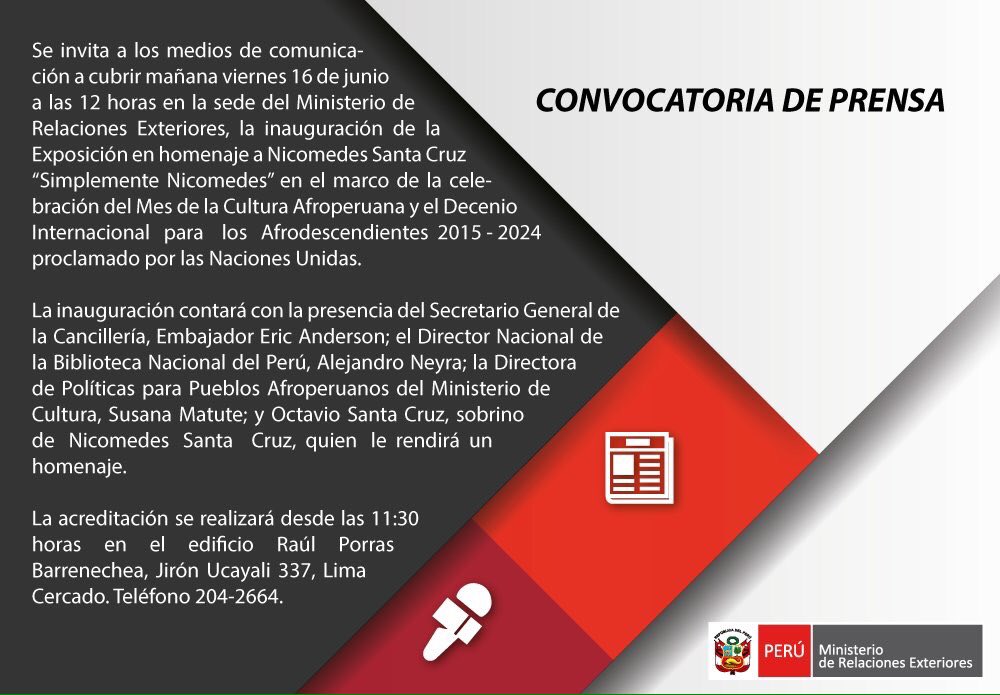 CONVOCATORIA DE PRENSA

Se invita a los medios de comunicación a cubrir mañana viernes 16 de junio a las 12 horas en la sede del Ministerio de Relaciones Exteriores, la inauguración de la Exposición en homenaje a Nicomedes Santa Cruz "Simplemente Nicomedes" en el marco de la celebración del Mes de la Cultura Afroperuana y el Decenio Internacional para los Afrodescendientes 2015 - 2024 proclamado por las Naciones Unidas.

La inauguración contará con la presencia del Secretario General de la Cancillería, Embajador Eric Anderson; el Director Nacional de la Biblioteca Nacional del Perú, Alejandro Neyra; la Directora de Políticas para Pueblos Afroperuanos del Ministerio de Cultura, Susana Matute; y Octavio Santa Cruz, sobrino de Nicomedes Santa Cruz, quien le rendirá un homenaje.

La acreditación se realizará desde las 11:30 horas en el edificio Raúl Porras Barrenechea, Jirón Ucayali 337, Lima Cercado. Teléfono 204-2664.

PERÚ Ministerio de Relaciones Exteriores